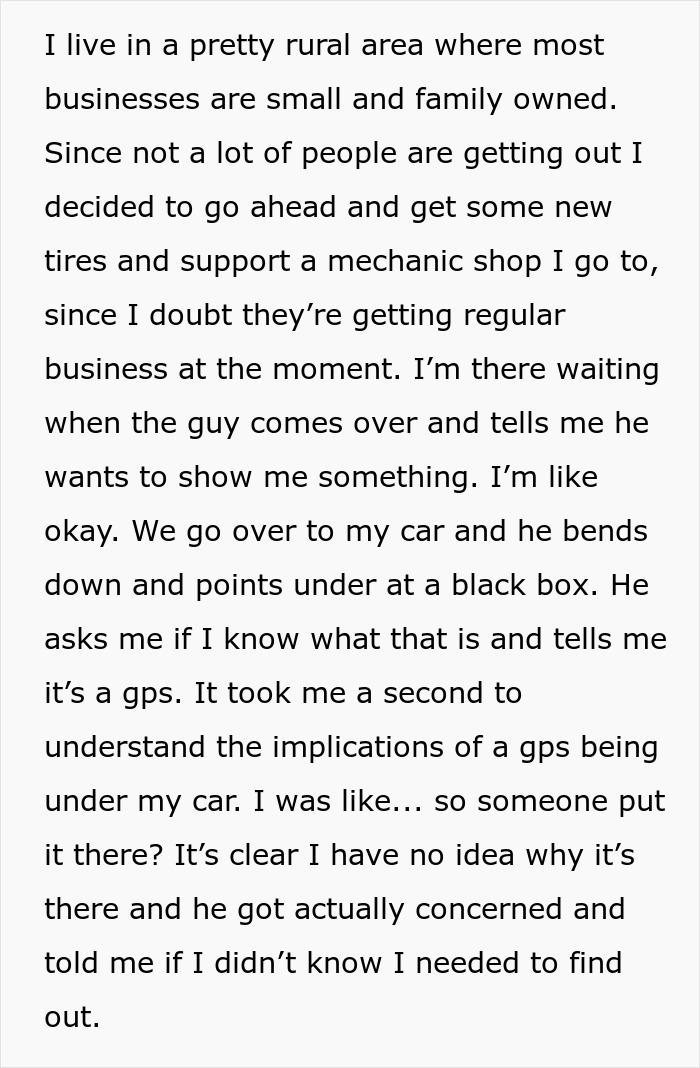 I live in a pretty rural area where most businesses are small and family owned. Since not a lot of people are getting out I decided to go ahead and get some new tires and support a mechanic shop I go to, since I doubt they’re getting regular business at the moment. I’m there waiting when the guy comes over and tells me he wants to show me something. I’m like okay. We go over to my car and he bends down and points under at a black box. He asks me if I know what that is and tells me it’s a gps. It took me a second to understand the implications of a gps being under my car. I was like... so someone put it there? It’s clear I have no idea why it’s there and he got actually concerned and told me if I didn’t know I needed to find out.